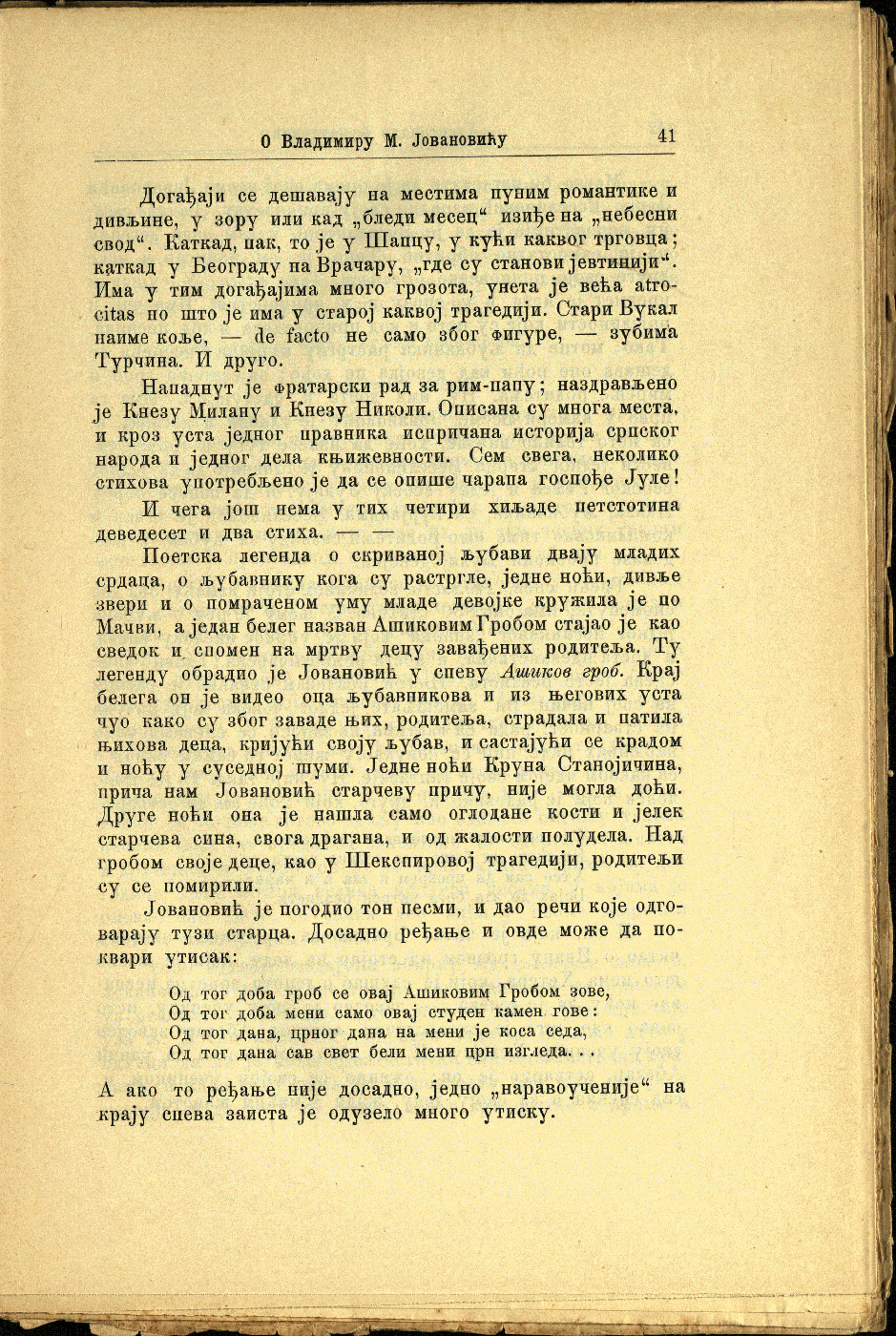 О Владимиру М. Јовановићу 41

Догађаји се дешавају на местима пуним романтике и дивљине, у зору или кад „бледи месец“ изиђе на „небесни свод“. Каткад, пак, то је у Шапцу, у кући каквог трговца; каткад у Београду на Врачару, „где су станови јевтинији“. Има у тим догађајима много грозота, унета је већа atrocitas по што је има у старој каквој трагедији. Стари Вукал наиме коље, — de facto не само због фигуре, — зубима Турчина. И друго.

Нападнут је фратарски рад за рим-папу; наздрављено је Кнезу Милану и Кнезу Николи. Описана су многа места, и кроз уста једног правника испричана историја српског народа и једног дела књижевности. Сем свега, неколико стихова употребљено је да се опише чарапа госпође Јуле!

И чега још нема у тих четири хиљаде петстотина деведесет и два стиха. — —

Поетска легенда о скриваној љубави двају младих срдаца, о љубавнику кога су растргле, једне ноћи, дивље звери и о помраченом уму младе девојке кружила је по Мачви, а један белег назван Ашиковим Гробом стајао је као сведок и спомен на мртву децу завађених родитеља. Ту легенду обрадио је Јовановић у спеву Ашиков гроб. Крај белега он је видео оца љубавникова и из његових уста чуо како су због заваде њих, родитеља, страдала и патила њихова деца, кријући своју љубав, и састајући се крадом и ноћу у суседној шуми. Једне ноћи Круна Станојичина, прича нам Јовановић старчеву причу, није могла доћи. Друге ноћи она је нашла само оглодане кости и јелек старчева сина, свога драгана, и од жалости полудела. Над гробом своје деце, као у Шекспировој трагедији, родитељи су се помирили.

Јовановић је погодио тон песми, и дао речи које одговарају тузи старца. Досадно ређање и овде може да поквари утисак:

Од тог доба гроб се овај Ашиковим Гробом зове,
Од тог доба мени само овај студен камен гове:
Од тог дана, црног дана на мени је коса седа,
Од тог дана сав свет бели мени црн изгледа. . .

А ако то ређање није досадно, једно „наравоученије“ на крају спева заиста је одузело много утиску.